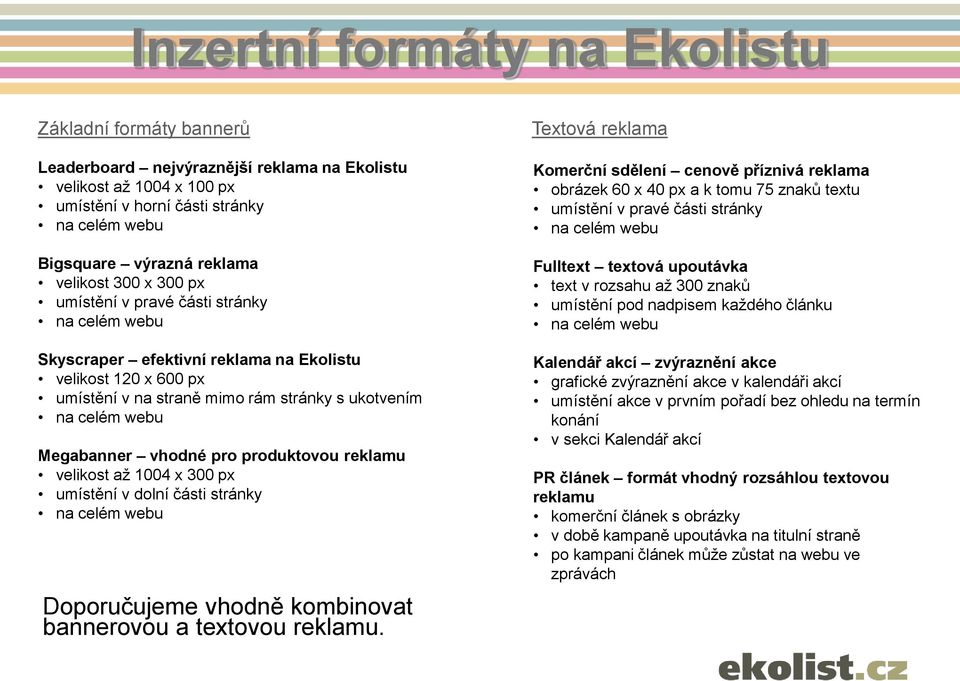 Inzertní formáty na Ekolistu

Základní formáty bannerů

Leaderboard – nejvýraznější reklama na Ekolistu
• velikost až 1004 x 100 px
• umístění v horní části stránky
• na celém webu

Bigsquare – výrazná reklama
• velikost 300 x 300 px
• umístění v pravé části stránky
• na celém webu

Skyscraper – efektivní reklama na Ekolistu
• velikost 120 x 600 px
• umístění v na straně mimo rám stránky s ukotvením
• na celém webu

Megabanner – vhodné pro produktovou reklamu
• velikost až 1004 x 300 px
• umístění v dolní části stránky
• na celém webu

Doporučujeme vhodně kombinovat bannerovou a textovou reklamu.

Textová reklama

Komerční sdělení – cenově příznivá reklama
• obrázek 60 x 40 px a k tomu 75 znaků textu
• umístění v pravé části stránky
• na celém webu

Fulltext – textová upoutávka
• text v rozsahu až 300 znaků
• umístění pod nadpisem každého článku
• na celém webu

Kalendář akcí – zvýraznění akce
• grafické zvýraznění akce v kalendáři akcí
• umístění akce v prvním pořadí bez ohledu na termín konání
• v sekci Kalendář akcí

PR článek – formát vhodný rozsáhlou textovou reklamu
• komerční článek s obrázky
• v době kampaně upoutávka na titulní straně
• po kampani článek může zůstat na webu ve zprávách

ekolist.cz